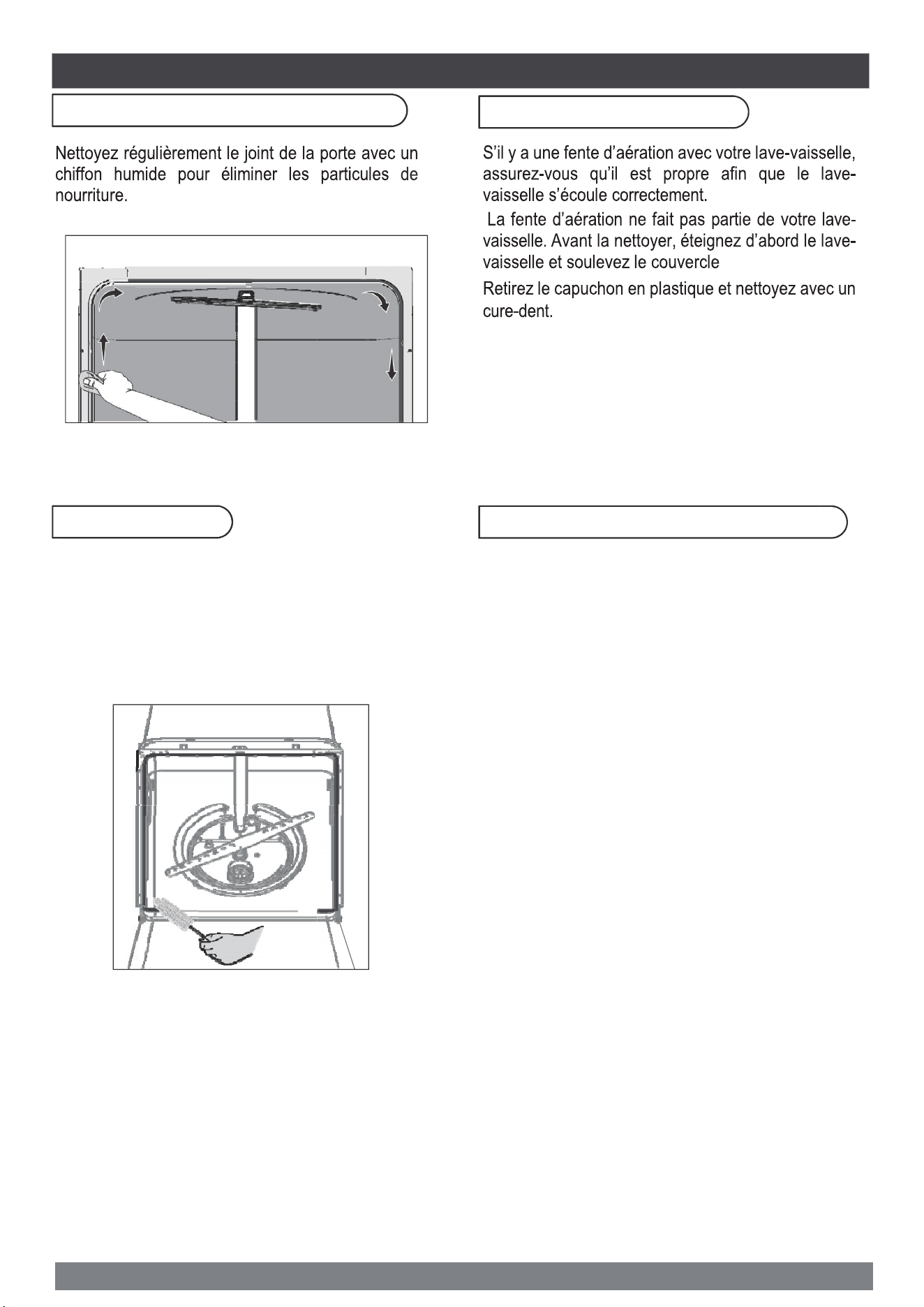 Nettoyez régulièrement le joint de la porte avec un chiffon humide pour éliminer les particules de nourriture.

S'il y a une fente d'aération avec votre lave-vaisselle, assurez-vous qu'il est propre afin que le lave-vaisselle s'écoule correctement.

La fente d'aération ne fait pas partie de votre lave-vaisselle. Avant la nettoyer, éteignez d'abord le lave-vaisselle et soulevez le couvercle

Retirez le capuchon en plastique et nettoyez avec un cure-dent.